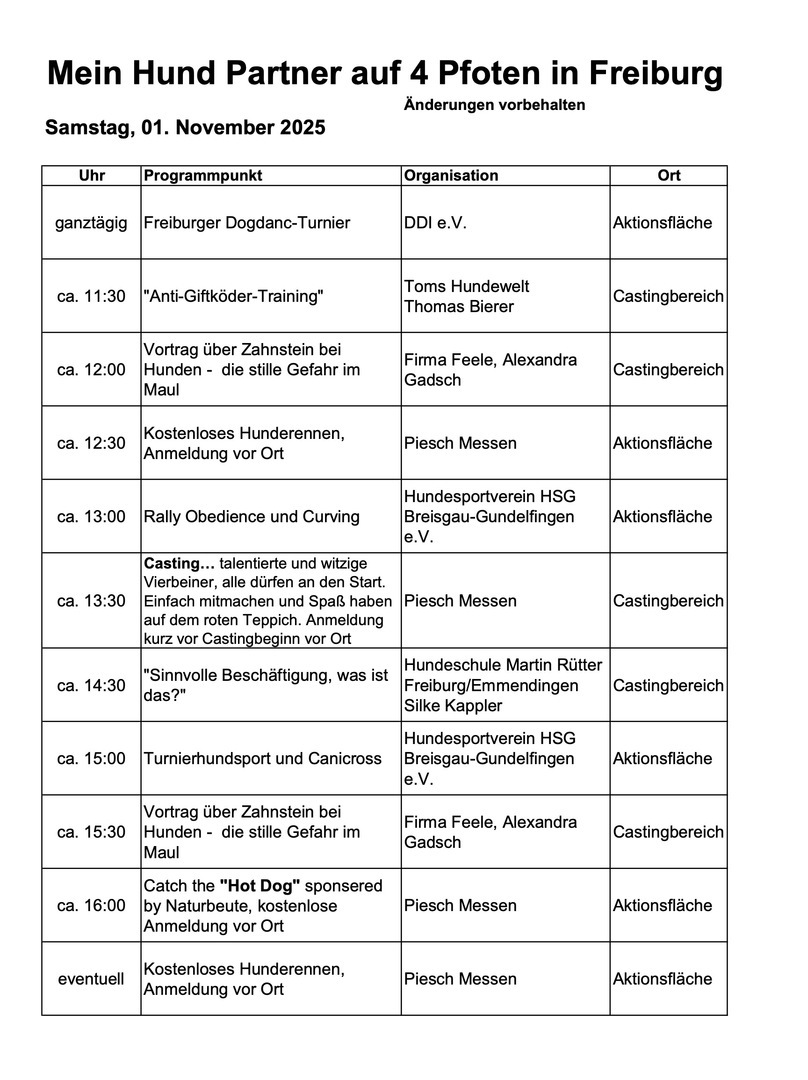 Mein Hund Partner auf 4 Pfoten in Freiburg

Änderungen vorbehalten

Samstag, 01. November 2025

| Uhr | Programmpunkt | Organisation | Ort |
|---|---|---|---|
| ganztägig | Freiburger Dogdanc-Turnier | DDI e.V. | Aktionsfläche |
| ca. 11:30 | "Anti-Giftköder-Training" | Toms Hundewelt Thomas Bierer | Castingbereich |
| ca. 12:00 | Vortrag über Zahnstein bei Hunden - die stille Gefahr im Maul | Firma Feele, Alexandra Gadsch | Castingbereich |
| ca. 12:30 | Kostenloses Hunderennen, Anmeldung vor Ort | Piesch Messen | Aktionsfläche |
| ca. 13:00 | Rally Obedience und Curving | Hundesportverein HSG Breisgau-Gundelfingen e.V. | Aktionsfläche |
| ca. 13:30 | Casting… talentierte und witzige Vierbeiner, alle dürfen an den Start. Einfach mitmachen und Spaß haben auf dem roten Teppich. Anmeldung kurz vor Castingbeginn vor Ort | Piesch Messen | Castingbereich |
| ca. 14:30 | "Sinnvolle Beschäftigung, was ist das?" | Hundeschule Martin Rütter Freiburg/Emmendingen Silke Kappler | Castingbereich |
| ca. 15:00 | Turnierhundsport und Canicross | Hundesportverein HSG Breisgau-Gundelfingen e.V. | Aktionsfläche |
| ca. 15:30 | Vortrag über Zahnstein bei Hunden - die stille Gefahr im Maul | Firma Feele, Alexandra Gadsch | Castingbereich |
| ca. 16:00 | Catch the "Hot Dog" sponsered by Naturbeute, kostenlose Anmeldung vor Ort | Piesch Messen | Aktionsfläche |
| eventuell | Kostenloses Hunderennen, Anmeldung vor Ort | Piesch Messen | Aktionsfläche |